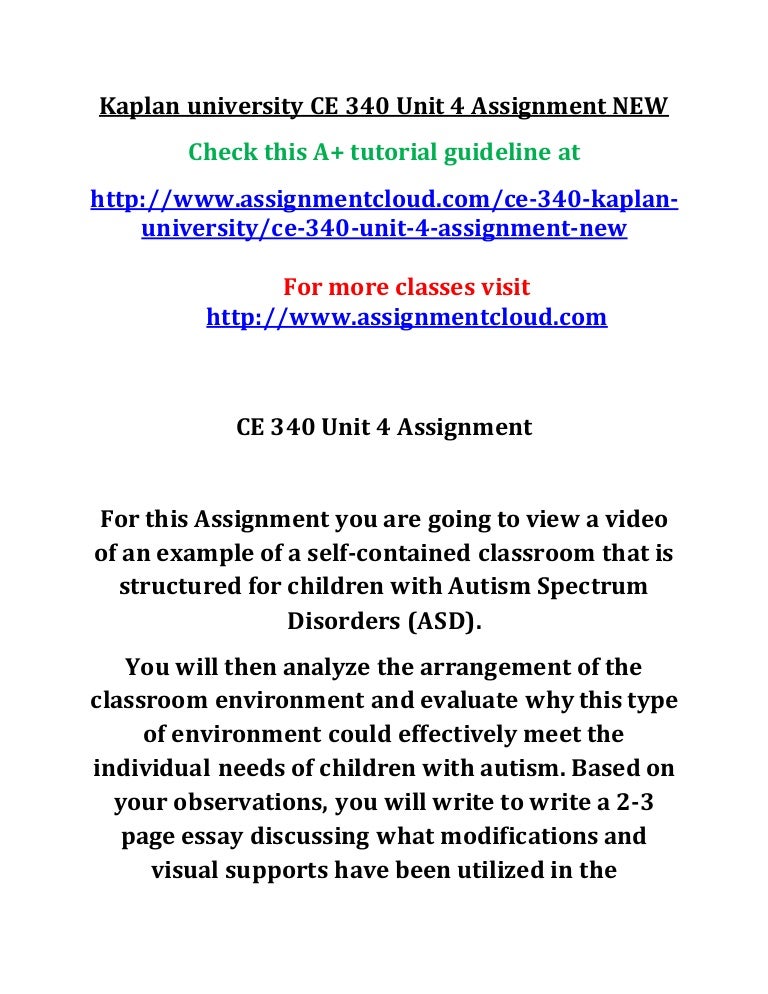 Kaplan university CE 340 Unit 4 Assignment NEW

Check this A+ tutorial guideline at

http://www.assignmentcloud.com/ce-340-kaplan-university/ce-340-unit-4-assignment-new

For more classes visit
http://www.assignmentcloud.com

CE 340 Unit 4 Assignment

For this Assignment you are going to view a video of an example of a self-contained classroom that is structured for children with Autism Spectrum Disorders (ASD).

You will then analyze the arrangement of the classroom environment and evaluate why this type of environment could effectively meet the individual needs of children with autism. Based on your observations, you will write to write a 2-3 page essay discussing what modifications and visual supports have been utilized in the